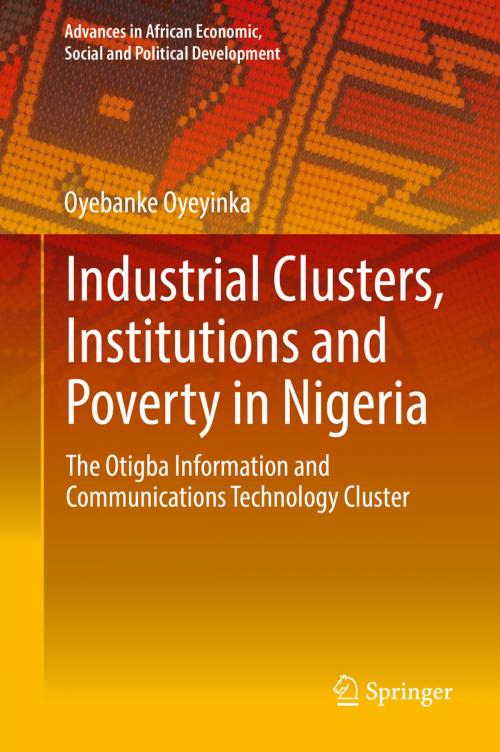 Advances in African Economic, Social and Political Development

Oyebanke Oyeyinka

Industrial Clusters, Institutions and Poverty in Nigeria

The Otigba Information and Communications Technology Cluster

Springer